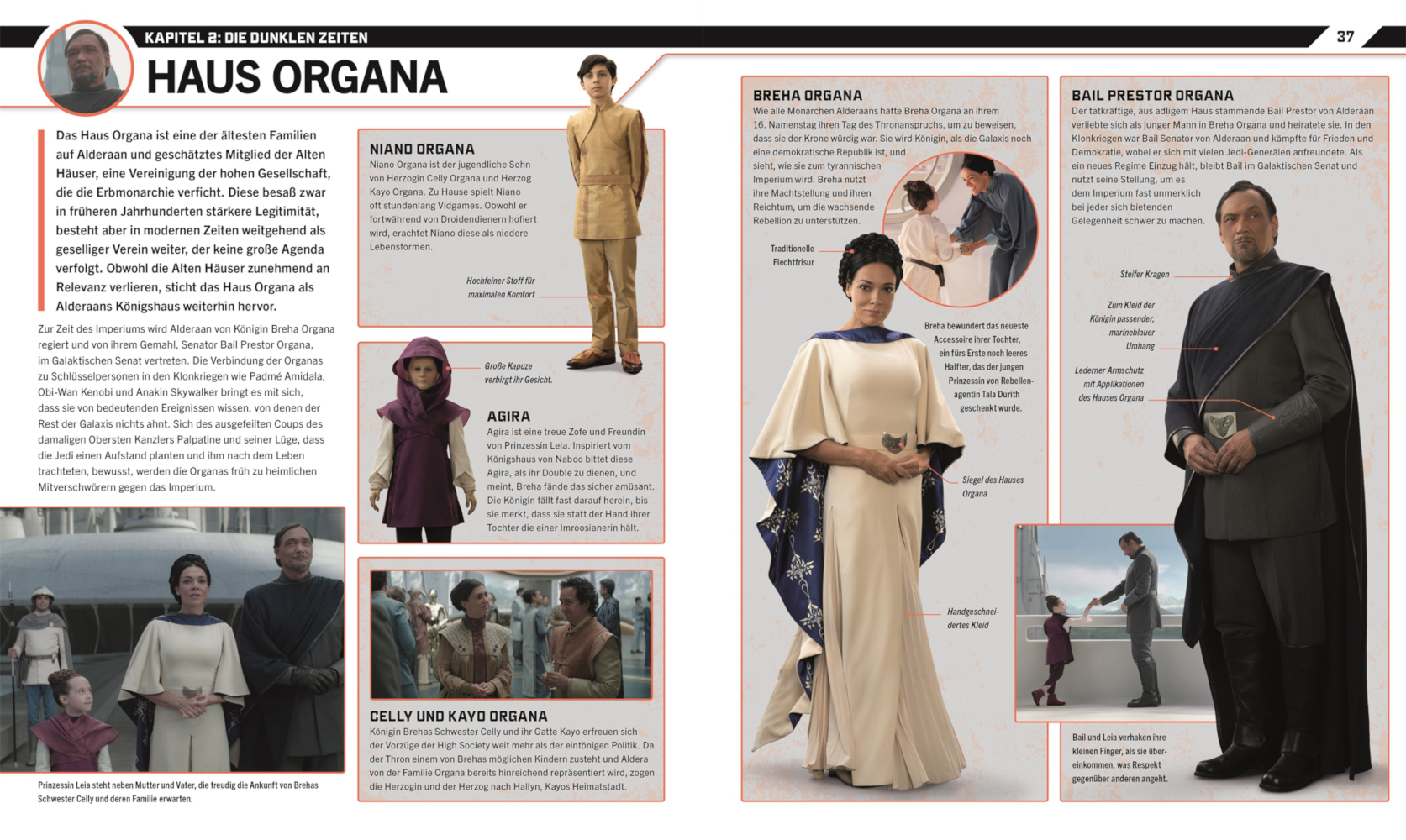 KAPITEL 2: DIE DUNKLEN ZEITEN

37

HAUS ORGANA

Das Haus Organa ist eine der ältesten Familien auf Alderaan und geschätztes Mitglied der Alten Häuser, eine Vereinigung der hohen Gesellschaft, die die Erbmonarchie verficht. Diese besaß zwar in früheren Jahrhunderten stärkere Legitimität, besteht aber in modernen Zeiten weitgehend als geselliger Verein weiter, der keine große Agenda verfolgt. Obwohl die Alten Häuser zunehmend an Relevanz verlieren, sticht das Haus Organa als Alderaans Königshaus weiterhin hervor.

Zur Zeit des Imperiums wird Alderaan von Königin Breha Organa regiert und von ihrem Gemahl, Senator Bail Prestor Organa, im Galaktischen Senat vertreten. Die Verbindung der Organas zu Schlüsselpersonen in den Klonkriegen wie Padmé Amidala, Obi-Wan Kenobi und Anakin Skywalker bringt es mit sich, dass sie von bedeutenden Ereignissen wissen, von denen der Rest der Galaxis nichts ahnt. Sich des ausgefeilten Coups des damaligen Obersten Kanzlers Palpatine und seiner Lüge, dass die Jedi einen Aufstand planten und ihm nach dem Leben trachteten, bewusst, werden die Organas früh zu heimlichen Mitverschwörern gegen das Imperium.

Prinzessin Leia steht neben Mutter und Vater, die freudig die Ankunft von Brehas Schwester Celly und deren Familie erwarten.

NIANO ORGANA
Niano Organa ist der jugendliche Sohn von Herzogin Celly Organa und Herzog Kayo Organa. Zu Hause spielt Niano oft stundenlang Vidgames. Obwohl er fortwährend von Droidendienern hofiert wird, erachtet Niano diese als niedere Lebensformen.

Hochfeiner Stoff für maximalen Komfort

Große Kapuze verbirgt ihr Gesicht.

AGIRA
Agira ist eine treue Zofe und Freundin von Prinzessin Leia. Inspiriert vom Königshaus von Naboo bittet diese Agira, als ihr Double zu dienen, und meint, Breha fände das sicher amüsant. Die Königin fällt fast darauf herein, bis sie merkt, dass sie statt der Hand ihrer Tochter die einer Imroosianerin hält.

CELLY UND KAYO ORGANA
Königin Brehas Schwester Celly und ihr Gatte Kayo erfreuen sich der Vorzüge der High Society weit mehr als der eintönigen Politik. Da der Thron einem von Brehas möglichen Kindern zusteht und Aldera von der Familie Organa bereits hinreichend repräsentiert wird, zogen die Herzogin und der Herzog nach Hallyn, Kayos Heimatstadt.

BREHA ORGANA
Wie alle Monarchen Alderaans hatte Breha Organa an ihrem 16. Namenstag ihren Tag des Thronanspruchs, um zu beweisen, dass sie der Krone würdig war. Sie wird Königin, als die Galaxis noch eine demokratische Republik ist, und sieht, wie sie zum tyrannischen Imperium wird. Breha nutzt ihre Machtstellung und ihren Reichtum, um die wachsende Rebellion zu unterstützen.

Traditionelle Flechtfrisur

Breha bewundert das neueste Accessoire ihrer Tochter, ein fürs Erste noch leeres Halfter, das der jungen Prinzessin von Rebellenagentin Tala Durith geschenkt wurde.

Siegel des Hauses Organa

Handgeschneidertes Kleid

BAIL PRESTOR ORGANA
Der tatkräftige, aus adligem Haus stammende Bail Prestor von Alderaan verliebte sich als junger Mann in Breha Organa und heiratete sie. In den Klonkriegen war Bail Senator von Alderaan und kämpfte für Frieden und Demokratie, wobei er sich mit vielen Jedi-Generälen anfreundete. Als ein neues Regime Einzug hält, bleibt Bail im Galaktischen Senat und nutzt seine Stellung, um es dem Imperium fast unmerklich bei jeder sich bietenden Gelegenheit schwer zu machen.

Steifer Kragen

Zum Kleid der Königin passender, marineblauer Umhang

Lederner Armschutz mit Applikationen des Hauses Organa

Bail und Leia verhaken ihre kleinen Finger, als sie übereinkommen, was Respekt gegenüber anderen angeht.